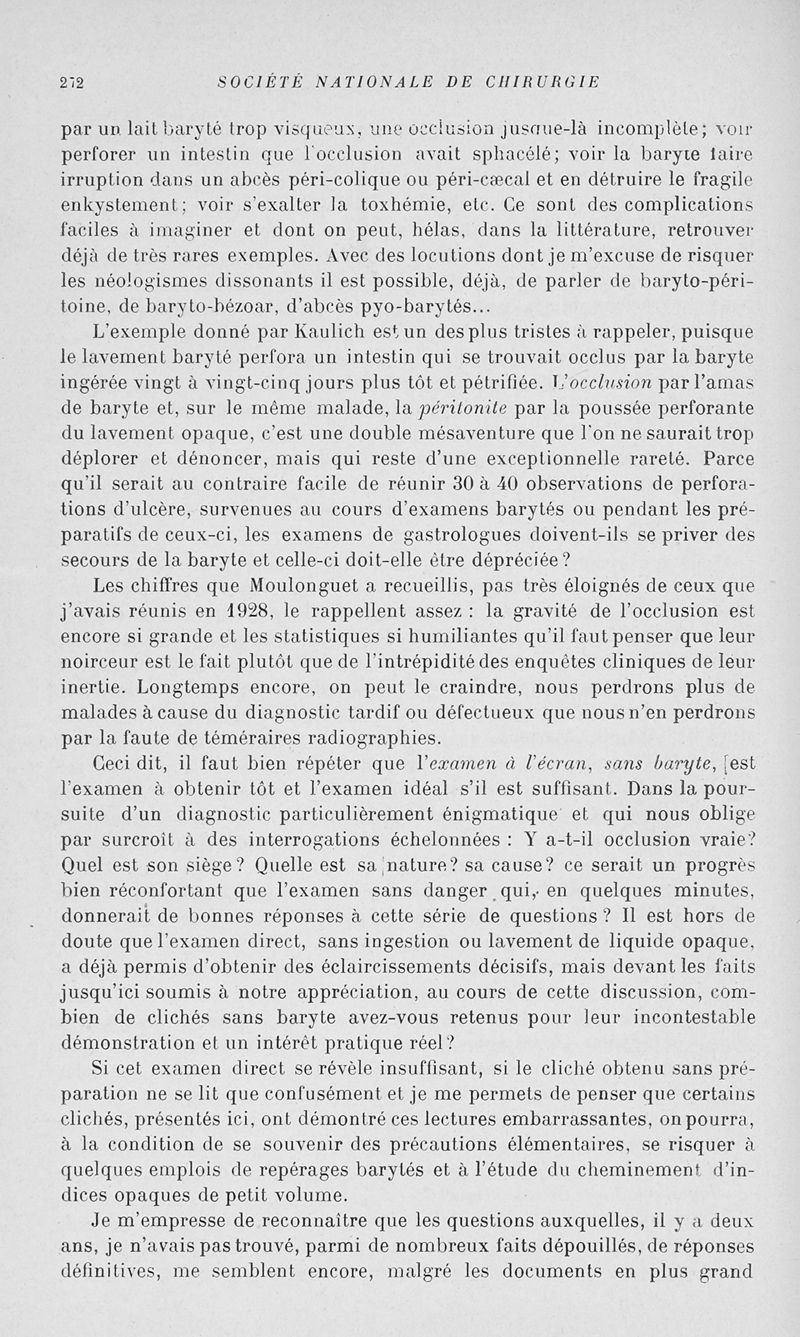 272 SOCIÉTÉ NATIONALE DE CHIRURGIE

par un lait baryté trop visqueux, une occlusion jusque-là incomplète; voir perforer un intestin que l'occlusion avait sphacélé; voir la baryte faire irruption dans un abcès péri-colique ou péri-cæcal et en détruire le fragile enkystement; voir s'exalter la toxhémie, etc. Ce sont des complications faciles à imaginer et dont on peut, hélas, dans la littérature, retrouver déjà de très rares exemples. Avec des locutions dont je m'excuse de risquer les néologismes dissonants il est possible, déjà, de parler de baryto-péritoine, de baryto-bézoar, d'abcès pyo-barytés...

L'exemple donné par Kaulich est un des plus tristes à rappeler, puisque le lavement baryté perfora un intestin qui se trouvait occlus par la baryte ingérée vingt à vingt-cinq jours plus tôt et pétrifiée. L'occlusion par l'amas de baryte et, sur le même malade, la péritonite par la poussée perforante du lavement opaque, c'est une double mésaventure que l'on ne saurait trop déplorer et dénoncer, mais qui reste d'une exceptionnelle rareté. Parce qu'il serait au contraire facile de réunir 30 à 40 observations de perforations d'ulcère, survenues au cours d'examens barytés ou pendant les préparatifs de ceux-ci, les examens de gastrologues doivent-ils se priver des secours de la baryte et celle-ci doit-elle être dépréciée?

Les chiffres que Moulonguet a recueillis, pas très éloignés de ceux que j'avais réunis en 1928, le rappellent assez : la gravité de l'occlusion est encore si grande et les statistiques si humiliantes qu'il faut penser que leur noirceur est le fait plutôt que de l'intrépidité des enquêtes cliniques de leur inertie. Longtemps encore, on peut le craindre, nous perdrons plus de malades à cause du diagnostic tardif ou défectueux que nous n'en perdrons par la faute de téméraires radiographies.

Ceci dit, il faut bien répéter que l'examen à l'écran, sans baryte, est l'examen à obtenir tôt et l'examen idéal s'il est suffisant. Dans la poursuite d'un diagnostic particulièrement énigmatique et qui nous oblige par surcroît à des interrogations échelonnées : Y a-t-il occlusion vraie? Quel est son siège? Quelle est sa nature? sa cause? ce serait un progrès bien réconfortant que l'examen sans danger qui, en quelques minutes, donnerait de bonnes réponses à cette série de questions? Il est hors de doute que l'examen direct, sans ingestion ou lavement de liquide opaque, a déjà permis d'obtenir des éclaircissements décisifs, mais devant les faits jusqu'ici soumis à notre appréciation, au cours de cette discussion, combien de clichés sans baryte avez-vous retenus pour leur incontestable démonstration et un intérêt pratique réel?

Si cet examen direct se révèle insuffisant, si le cliché obtenu sans préparation ne se lit que confusément et je me permets de penser que certains clichés, présentés ici, ont démontré ces lectures embarrassantes, on pourra, à la condition de se souvenir des précautions élémentaires, se risquer à quelques emplois de repérages barytés et à l'étude du cheminement d'indices opaques de petit volume.

Je m'empresse de reconnaître que les questions auxquelles, il y a deux ans, je n'avais pas trouvé, parmi de nombreux faits dépouillés, de réponses définitives, me semblent encore, malgré les documents en plus grand